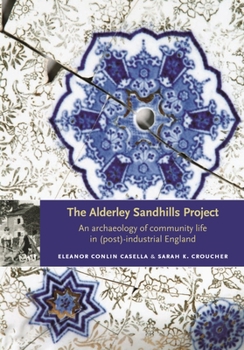 The Alderley Sandhills Project

An archaeology of community life in (post)-industrial England

ELEANOR CONLIN CASELLA & SARAH K. CROUCHER